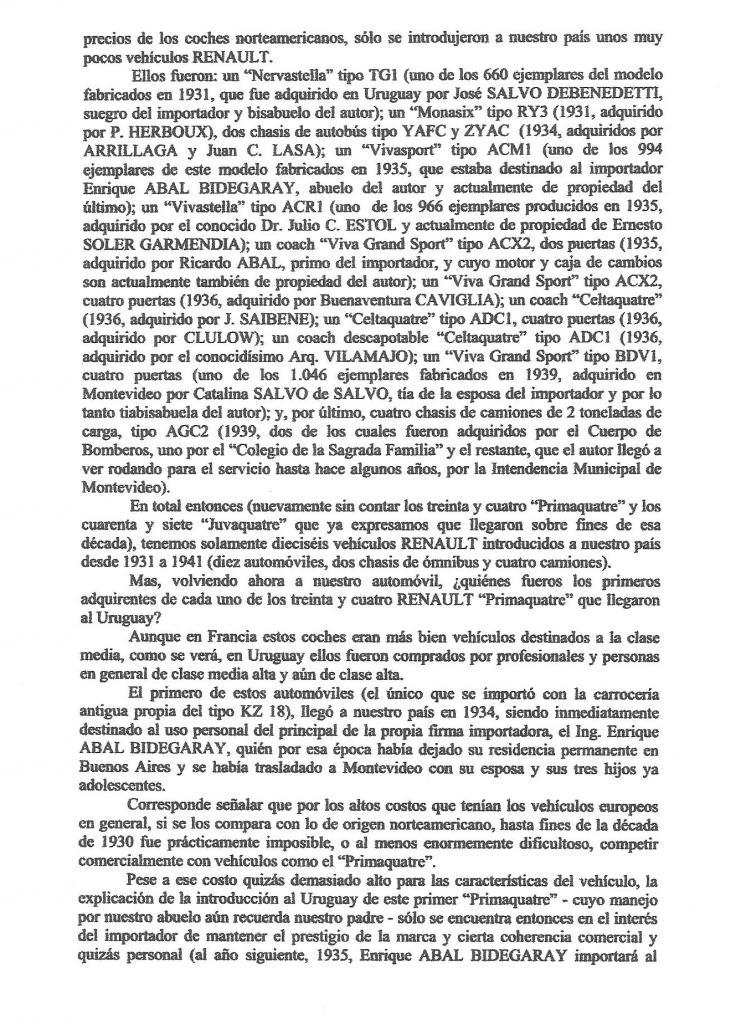 precios de los coches norteamericanos, sólo se introdujeron a nuestro país unos muy pocos vehículos RENAULT.

Ellos fueron: un "Nervastella" tipo TG1 (uno de los 660 ejemplares del modelo fabricados en 1931, que fue adquirido en Uruguay por José SALVO DEBENEDETTI, suegro del importador y bisabuelo del autor); un "Monasix" tipo RY3 (1931, adquirido por P. HERBOUX), dos chasis de autobús tipo YAFC y ZYAC (1934, adquiridos por ARRILLAGA y Juan C. LASA); un "Vivasport" tipo ACM1 (uno de los 994 ejemplares de este modelo fabricados en 1935, que estaba destinado al importador Enrique ABAL BIDEGARAY, abuelo del autor y actualmente de propiedad del último); un "Vivastella" tipo ACR1 (uno de los 966 ejemplares producidos en 1935, adquirido por el conocido Dr. Julio C. ESTOL y actualmente de propiedad de Ernesto SOLER GARMENDIA); un coach "Viva Grand Sport" tipo ACX2, dos puertas (1935, adquirido por Ricardo ABAL, primo del importador, y cuyo motor y caja de cambios son actualmente también de propiedad del autor); un "Viva Grand Sport" tipo ACX2, cuatro puertas (1936, adquirido por Buenaventura CAVIGLIA); un coach "Celtaquatre" (1936, adquirido por J. SAIBENE); un "Celtaquatre" tipo ADC1, cuatro puertas (1936, adquirido por CLULOW); un coach descapotable "Celtaquatre" tipo ADC1 (1936, adquirido por el conocidísimo Arq. VILAMAJO); un "Viva Grand Sport" tipo BDV1, cuatro puertas (uno de los 1.046 ejemplares fabricados en 1939, adquirido en Montevideo por Catalina SALVO de SALVO, tía de la esposa del importador y por lo tanto tiabisabuela del autor); y, por último, cuatro chasis de camiones de 2 toneladas de carga, tipo AGC2 (1939, dos de los cuales fueron adquiridos por el Cuerpo de Bomberos, uno por el "Colegio de la Sagrada Familia" y el restante, que el autor llegó a ver rodando para el servicio hasta hace algunos años, por la Intendencia Municipal de Montevideo).

En total entonces (nuevamente sin contar los treinta y cuatro "Primaquatre" y los cuarenta y siete "Juvaquatre" que ya expresamos que llegaron sobre fines de esa década), tenemos solamente dieciséis vehículos RENAULT introducidos a nuestro país desde 1931 a 1941 (diez automóviles, dos chasis de ómnibus y cuatro camiones).

Mas, volviendo ahora a nuestro automóvil, ¿quiénes fueros los primeros adquirentes de cada uno de los treinta y cuatro RENAULT "Primaquatre" que llegaron al Uruguay?

Aunque en Francia estos coches eran más bien vehículos destinados a la clase media, como se verá, en Uruguay ellos fueron comprados por profesionales y personas en general de clase media alta y aún de clase alta.

El primero de estos automóviles (el único que se importó con la carrocería antigua propia del tipo KZ 18), llegó a nuestro país en 1934, siendo inmediatamente destinado al uso personal del principal de la propia firma importadora, el Ing. Enrique ABAL BIDEGARAY, quién por esa época había dejado su residencia permanente en Buenos Aires y se había trasladado a Montevideo con su esposa y sus tres hijos ya adolescentes.

Corresponde señalar que por los altos costos que tenían los vehículos europeos en general, si se los compara con lo de origen norteamericano, hasta fines de la década de 1930 fue prácticamente imposible, o al menos enormemente dificultoso, competir comercialmente con vehículos como el "Primaquatre".

Pese a ese costo quizás demasiado alto para las características del vehículo, la explicación de la introducción al Uruguay de este primer "Primaquatre" - cuyo manejo por nuestro abuelo aún recuerda nuestro padre - sólo se encuentra entonces en el interés del importador de mantener el prestigio de la marca y cierta coherencia comercial y quizás personal (al año siguiente, 1935, Enrique ABAL BIDEGARAY importará al